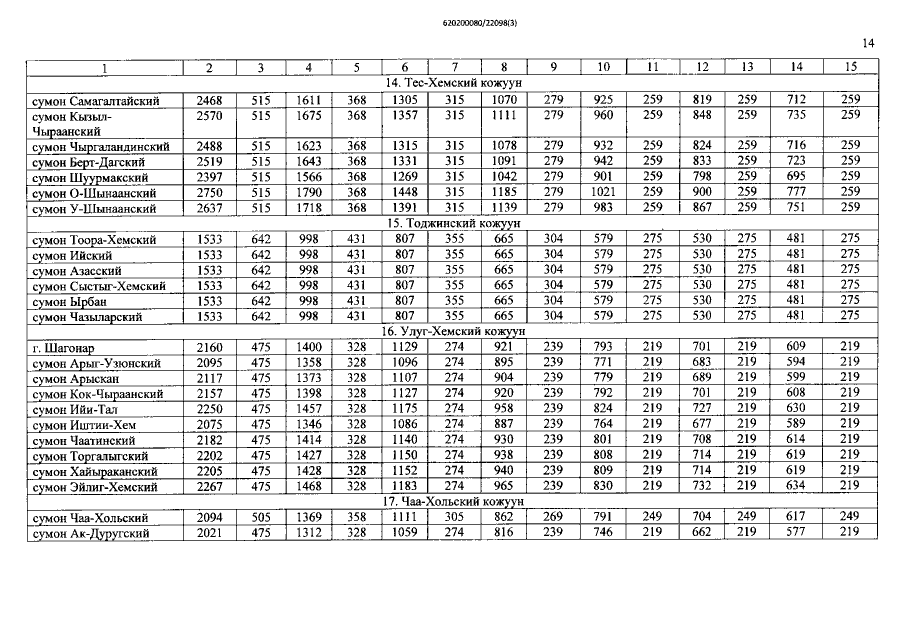 620200080/22098(3)

14

| 1 | 2 | 3 | 4 | 5 | 6 | 7 | 8 | 9 | 10 | 11 | 12 | 13 | 14 | 15 |
|---|---|---|---|---|---|---|---|---|---|---|---|---|---|---|
| 14. Тес-Хемский кожуун | | | | | | | | | | | | | | |
| сумон Самагалтайский | 2468 | 515 | 1611 | 368 | 1305 | 315 | 1070 | 279 | 925 | 259 | 819 | 259 | 712 | 259 |
| сумон Кызыл-Чыраанский | 2570 | 515 | 1675 | 368 | 1357 | 315 | 1111 | 279 | 960 | 259 | 848 | 259 | 735 | 259 |
| сумон Чыргаландинский | 2488 | 515 | 1623 | 368 | 1315 | 315 | 1078 | 279 | 932 | 259 | 824 | 259 | 716 | 259 |
| сумон Берт-Дагский | 2519 | 515 | 1643 | 368 | 1331 | 315 | 1091 | 279 | 942 | 259 | 833 | 259 | 723 | 259 |
| сумон Шуурмакский | 2397 | 515 | 1566 | 368 | 1269 | 315 | 1042 | 279 | 901 | 259 | 798 | 259 | 695 | 259 |
| сумон О-Шынаанский | 2750 | 515 | 1790 | 368 | 1448 | 315 | 1185 | 279 | 1021 | 259 | 900 | 259 | 777 | 259 |
| сумон У-Шынаанский | 2637 | 515 | 1718 | 368 | 1391 | 315 | 1139 | 279 | 983 | 259 | 867 | 259 | 751 | 259 |
| 15. Тоджинский кожуун | | | | | | | | | | | | | | |
| сумон Тоора-Хемский | 1533 | 642 | 998 | 431 | 807 | 355 | 665 | 304 | 579 | 275 | 530 | 275 | 481 | 275 |
| сумон Ийский | 1533 | 642 | 998 | 431 | 807 | 355 | 665 | 304 | 579 | 275 | 530 | 275 | 481 | 275 |
| сумон Азасский | 1533 | 642 | 998 | 431 | 807 | 355 | 665 | 304 | 579 | 275 | 530 | 275 | 481 | 275 |
| сумон Сыстыг-Хемский | 1533 | 642 | 998 | 431 | 807 | 355 | 665 | 304 | 579 | 275 | 530 | 275 | 481 | 275 |
| сумон Ырбан | 1533 | 642 | 998 | 431 | 807 | 355 | 665 | 304 | 579 | 275 | 530 | 275 | 481 | 275 |
| сумон Чазыларский | 1533 | 642 | 998 | 431 | 807 | 355 | 665 | 304 | 579 | 275 | 530 | 275 | 481 | 275 |
| 16. Улуг-Хемский кожуун | | | | | | | | | | | | | | |
| г. Шагонар | 2160 | 475 | 1400 | 328 | 1129 | 274 | 921 | 239 | 793 | 219 | 701 | 219 | 609 | 219 |
| сумон Арыг-Узюнский | 2095 | 475 | 1358 | 328 | 1096 | 274 | 895 | 239 | 771 | 219 | 683 | 219 | 594 | 219 |
| сумон Арыскан | 2117 | 475 | 1373 | 328 | 1107 | 274 | 904 | 239 | 779 | 219 | 689 | 219 | 599 | 219 |
| сумон Кок-Чыраанский | 2157 | 475 | 1398 | 328 | 1127 | 274 | 920 | 239 | 792 | 219 | 701 | 219 | 608 | 219 |
| сумон Ийи-Тал | 2250 | 475 | 1457 | 328 | 1175 | 274 | 958 | 239 | 824 | 219 | 727 | 219 | 630 | 219 |
| сумон Иштии-Хем | 2075 | 475 | 1346 | 328 | 1086 | 274 | 887 | 239 | 764 | 219 | 677 | 219 | 589 | 219 |
| сумон Чаатинский | 2182 | 475 | 1414 | 328 | 1140 | 274 | 930 | 239 | 801 | 219 | 708 | 219 | 614 | 219 |
| сумон Торгалыгский | 2202 | 475 | 1427 | 328 | 1150 | 274 | 938 | 239 | 808 | 219 | 714 | 219 | 619 | 219 |
| сумон Хайыраканский | 2205 | 475 | 1428 | 328 | 1152 | 274 | 940 | 239 | 809 | 219 | 714 | 219 | 619 | 219 |
| сумон Эйлиг-Хемский | 2267 | 475 | 1468 | 328 | 1183 | 274 | 965 | 239 | 830 | 219 | 732 | 219 | 634 | 219 |
| 17. Чаа-Хольский кожуун | | | | | | | | | | | | | | |
| сумон Чаа-Хольский | 2094 | 505 | 1369 | 358 | 1111 | 305 | 862 | 269 | 791 | 249 | 704 | 249 | 617 | 249 |
| сумон Ак-Дуругский | 2021 | 475 | 1312 | 328 | 1059 | 274 | 816 | 239 | 746 | 219 | 662 | 219 | 577 | 219 |